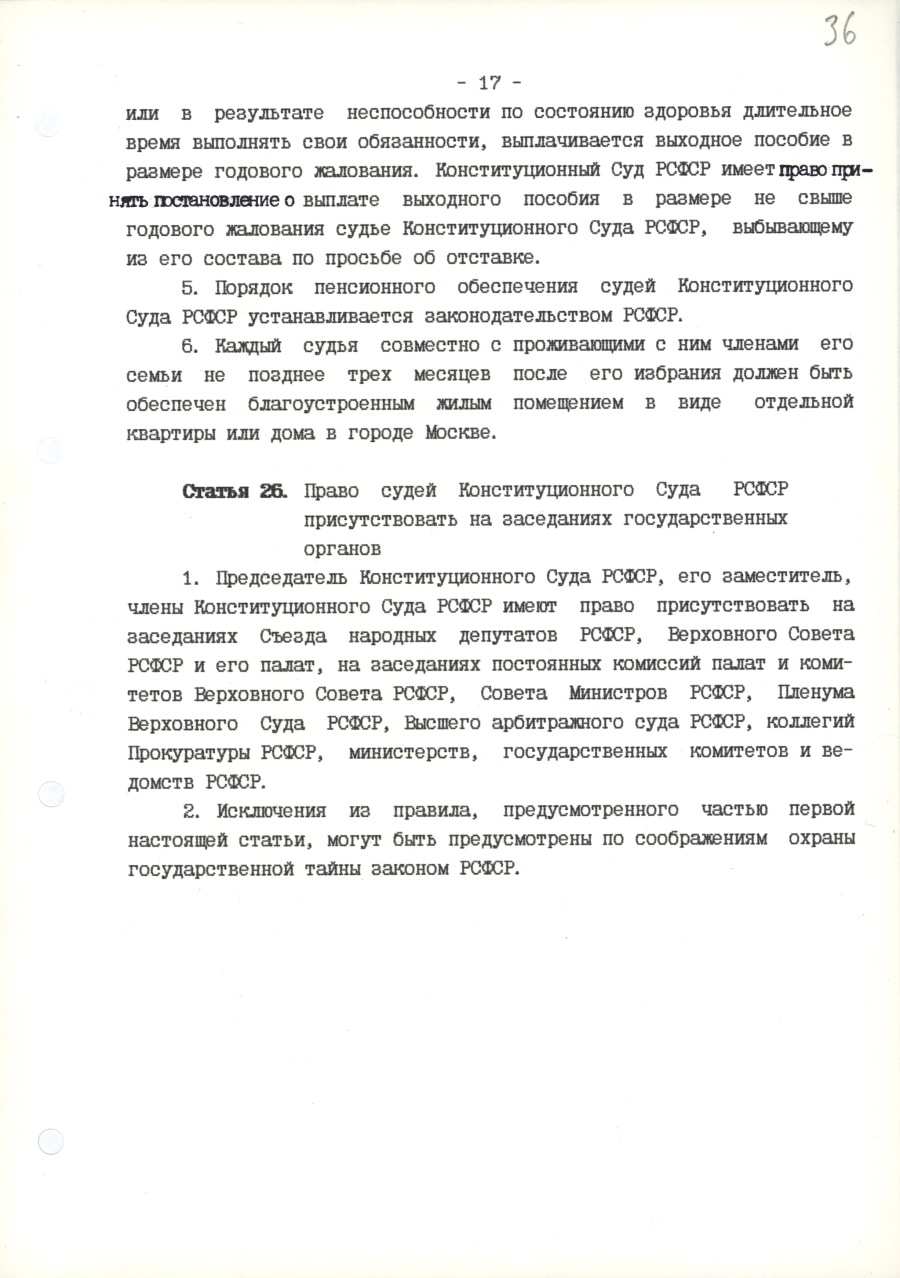 36

- 17 -

или в результате неспособности по состоянию здоровья длительное время выполнять свои обязанности, выплачивается выходное пособие в размере годового жалования. Конституционный Суд РСФСР имеет право принять постановление о выплате выходного пособия в размере не свыше годового жалования судье Конституционного Суда РСФСР, выбывающему из его состава по просьбе об отставке.

5. Порядок пенсионного обеспечения судей Конституционного Суда РСФСР устанавливается законодательством РСФСР.

6. Каждый судья совместно с проживающими с ним членами его семьи не позднее трех месяцев после его избрания должен быть обеспечен благоустроенным жилым помещением в виде отдельной квартиры или дома в городе Москве.

Статья 26. Право судей Конституционного Суда РСФСР присутствовать на заседаниях государственных органов

1. Председатель Конституционного Суда РСФСР, его заместитель, члены Конституционного Суда РСФСР имеют право присутствовать на заседаниях Съезда народных депутатов РСФСР, Верховного Совета РСФСР и его палат, на заседаниях постоянных комиссий палат и комитетов Верховного Совета РСФСР, Совета Министров РСФСР, Пленума Верховного Суда РСФСР, Высшего арбитражного суда РСФСР, коллегий Прокуратуры РСФСР, министерств, государственных комитетов и ведомств РСФСР.

2. Исключения из правила, предусмотренного частью первой настоящей статьи, могут быть предусмотрены по соображениям охраны государственной тайны законом РСФСР.